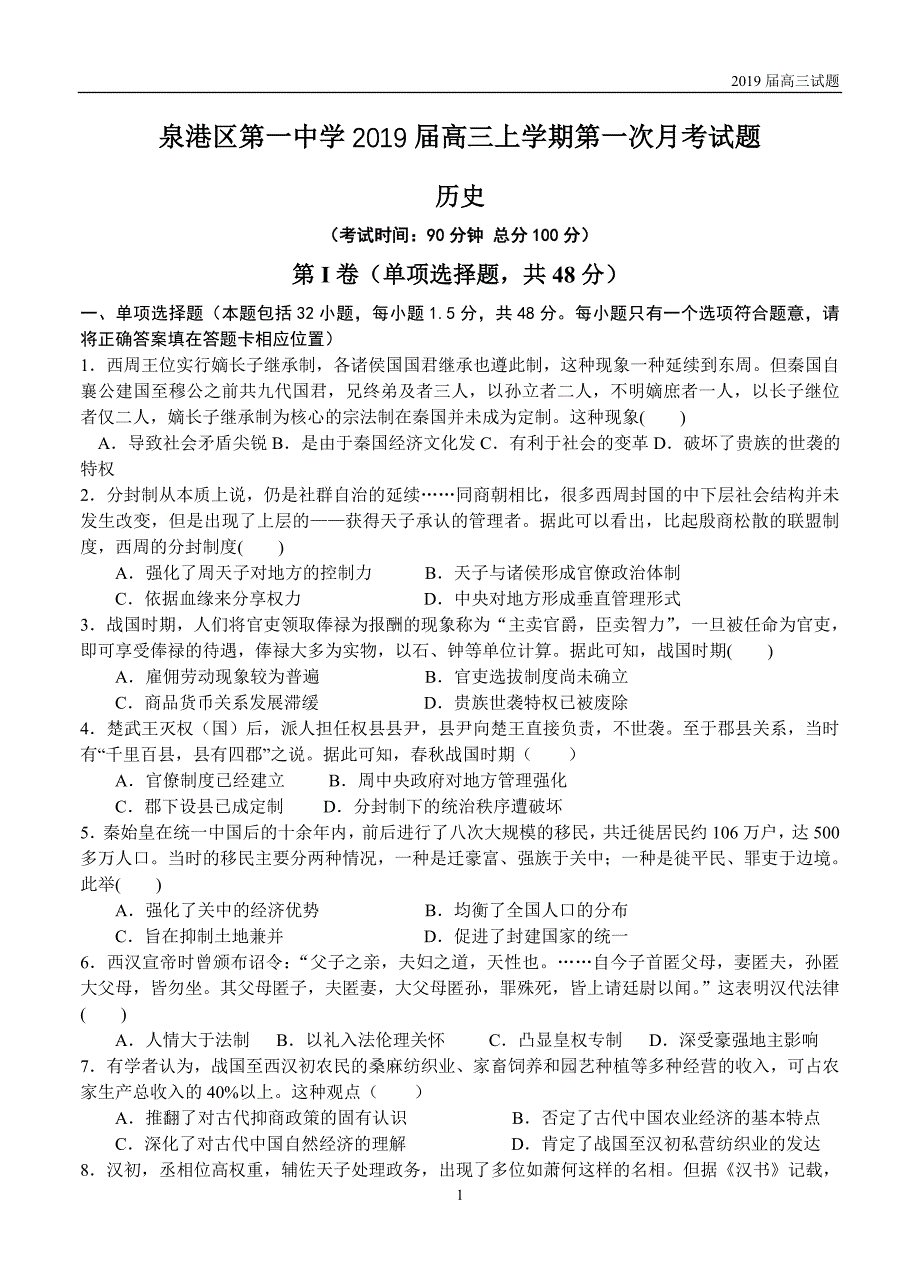 2019 届高三试题

泉港区第一中学 2019 届高三上学期第一次月考试题

历史

（考试时间：90 分钟 总分 100 分）

第 I 卷（单项选择题，共 48 分）

一、单项选择题（本题包括 32 小题，每小题 1.5 分，共 48 分。每小题只有一个选项符合题意，请将正确答案填在答题卡相应位置）

1．西周王位实行嫡长子继承制，各诸侯国国君继承也遵此制，这种现象一种延续到东周。但秦国自襄公建国至穆公之前共九代国君，兄终弟及者三人，以孙立者二人，不明嫡庶者一人，以长子继位者仅二人，嫡长子继承制为核心的宗法制在秦国并未成为定制。这种现象(　　)

A．导致社会矛盾尖锐 B．是由于秦国经济文化发 C．有利于社会的变革 D．破坏了贵族的世袭的特权

2．分封制从本质上说，仍是社群自治的延续……同商朝相比，很多西周封国的中下层社会结构并未发生改变，但是出现了上层的——获得天子承认的管理者。据此可以看出，比起殷商松散的联盟制度，西周的分封制度(　　)

A．强化了周天子对地方的控制力　　B．天子与诸侯形成官僚政治体制

C．依据血缘来分享权力　　D．中央对地方形成垂直管理形式

3．战国时期，人们将官吏领取俸禄为报酬的现象称为“主卖官爵，臣卖智力”，一旦被任命为官吏，即可享受俸禄的待遇，俸禄大多为实物，以石、钟等单位计算。据此可知，战国时期(　　)

A．雇佣劳动现象较为普遍　　B．官吏选拔制度尚未确立

C．商品货币关系发展滞缓　　D．贵族世袭特权已被废除

4．楚武王灭权（国）后，派人担任权县县尹，县尹向楚王直接负责，不世袭。至于郡县关系，当时有“千里百县，县有四郡”之说。据此可知，春秋战国时期（　　）

A．官僚制度已经建立　　B．周中央政府对地方管理强化

C．郡下设县已成定制　　D．分封制下的统治秩序遭破坏

5．秦始皇在统一中国后的十余年内，前后进行了八次大规模的移民，共迁徙居民约 106 万户，达 500 多万人口。当时的移民主要分两种情况，一种是迁豪富、强族于关中；一种是徙平民、罪吏于边境。此举(　　)

A．强化了关中的经济优势　　B．均衡了全国人口的分布

C．旨在抑制土地兼并　　D．促进了封建国家的统一

6．西汉宣帝时曾颁布诏令：“父子之亲，夫妇之道，天性也。……自今子首匿父母，妻匿夫，孙匿大父母，皆勿坐。其父母匿子，夫匿妻，大父母匿孙，罪殊死，皆上请廷尉以闻。”这表明汉代法律(　　)

A．人情大于法制　B．以礼入法伦理关怀　C．凸显皇权专制　D．深受豪强地主影响

7．有学者认为，战国至西汉初农民的桑麻纺织业、家畜饲养和园艺种植等多种经营的收入，可占农家生产总收入的 40%以上。这种观点（　　）

A．推翻了对古代抑商政策的固有认识　　B．否定了古代中国农业经济的基本特点

C．深化了对古代中国自然经济的理解　　D．肯定了战国至汉初私营纺织业的发达

8．汉初，丞相位高权重，辅佐天子处理政务，出现了多位如萧何这样的名相。但据《汉书》记载，

1